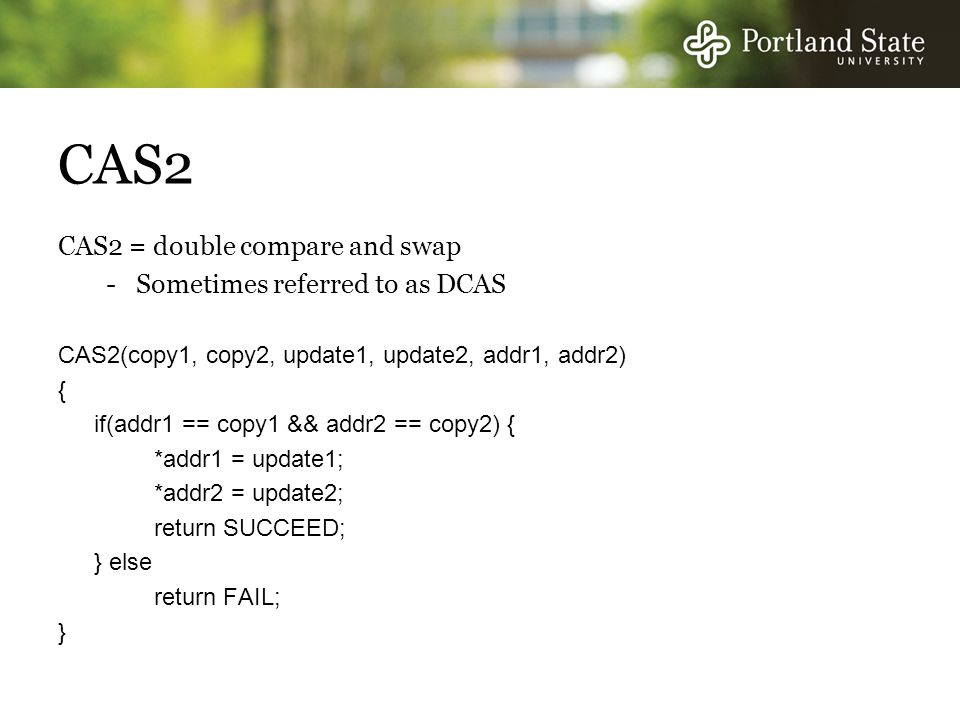 Portland State
UNIVERSITY

CAS2

CAS2 = double compare and swap
- Sometimes referred to as DCAS

CAS2(copy1, copy2, update1, update2, addr1, addr2)
{
if(addr1 == copy1 && addr2 == copy2) {
*addr1 = update1;
*addr2 = update2;
return SUCCEED;
} else
return FAIL;
}